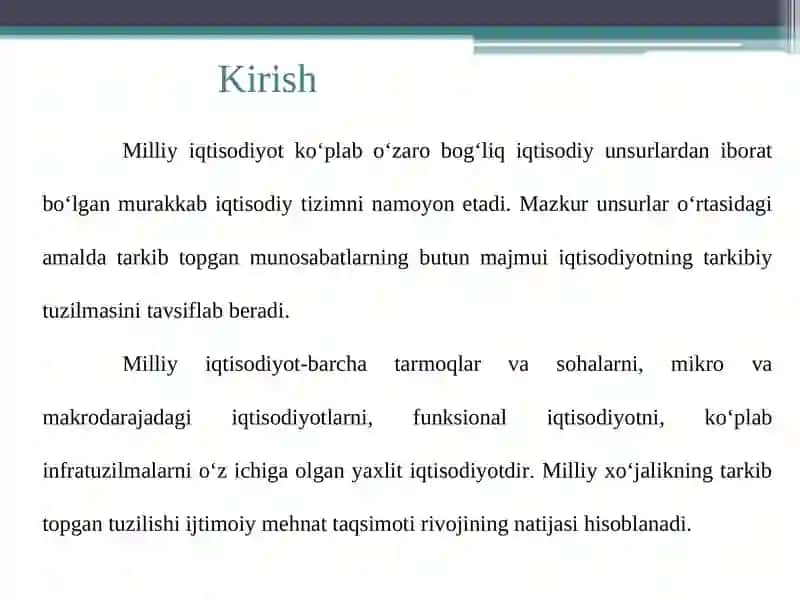 Kirish

Milliy iqtisodiyot ko‘plab o‘zaro bog‘liq iqtisodiy unsurlardan iborat bo‘lgan murakkab iqtisodiy tizimni namoyon etadi. Mazkur unsurlar o‘rtasidagi amalda tarkib topgan munosabatlarning butun majmui iqtisodiyotning tarkibiy tuzilmasini tavsiflab beradi.

Milliy iqtisodiyot-barcha tarmoqlar va sohalarni, mikro va makrodarajadagi iqtisodiyotlarni, funksional iqtisodiyotni, ko‘plab infratuzilmalarni o‘z ichiga olgan yaxlit iqtisodiyotdir. Milliy xo‘jalikning tarkib topgan tuzilishi ijtimoiy mehnat taqsimoti rivojining natijasi hisoblanadi.